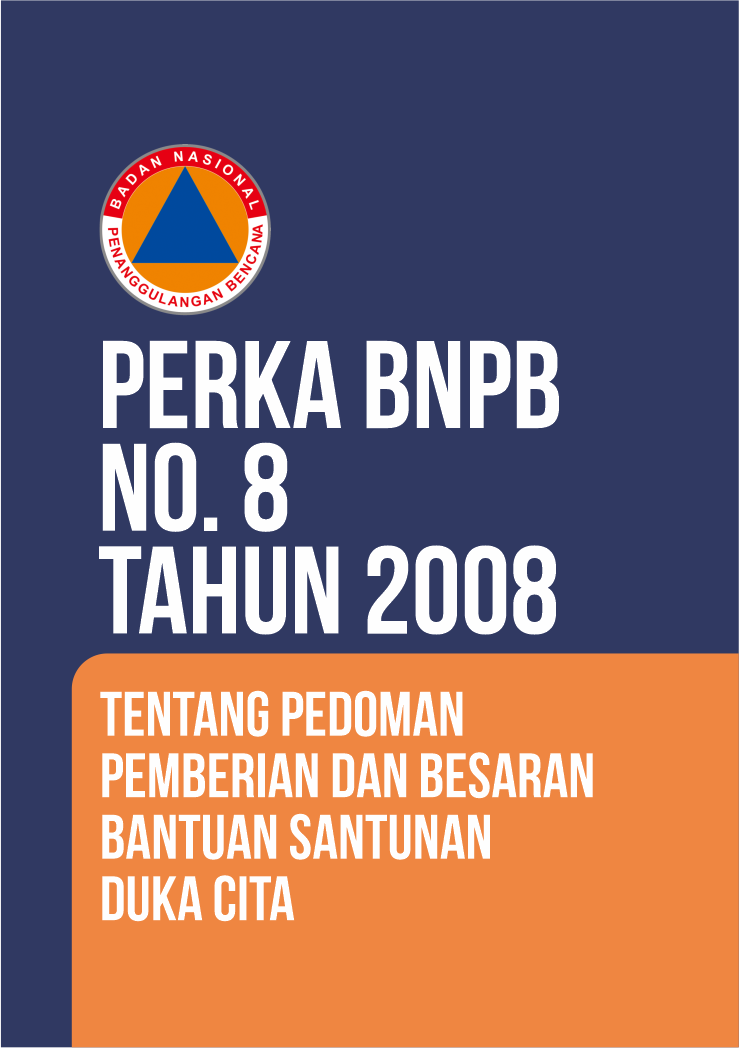 BADAN NASIONAL
PENANGGULANGAN BENCANA

PERKA BNPB
NO. 8
TAHUN 2008

TENTANG PEDOMAN
PEMBERIAN DAN BESARAN
BANTUAN SANTUNAN
DUKA CITA